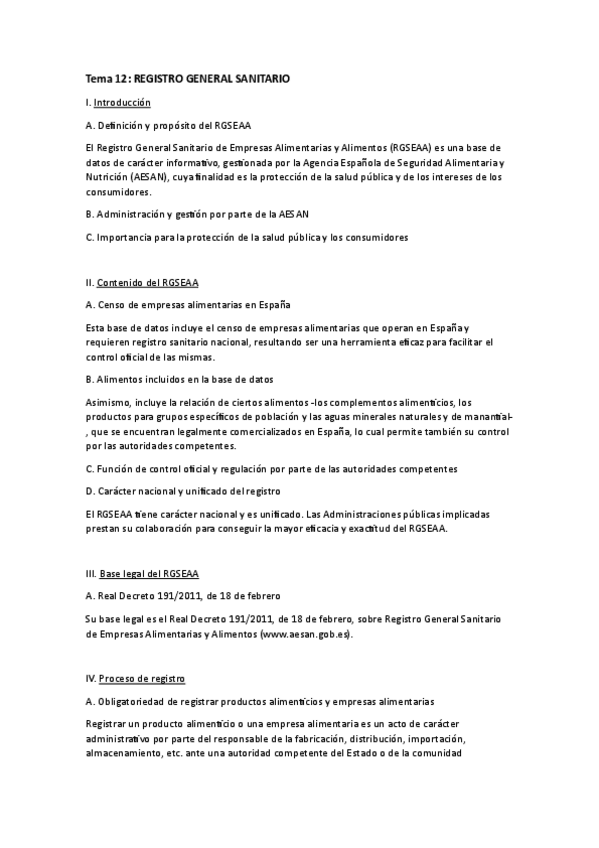 Tema 12: REGISTRO GENERAL SANITARIO

I. Introducción

A. Definición y propósito del RGSEAA

El Registro General Sanitario de Empresas Alimentarias y Alimentos (RGSEAA) es una base de datos de carácter informativo, gestionada por la Agencia Española de Seguridad Alimentaria y Nutrición (AESAN), cuya finalidad es la protección de la salud pública y de los intereses de los consumidores.

B. Administración y gestión por parte de la AESAN

C. Importancia para la protección de la salud pública y los consumidores

II. Contenido del RGSEAA

A. Censo de empresas alimentarias en España

Esta base de datos incluye el censo de empresas alimentarias que operan en España y requieren registro sanitario nacional, resultando ser una herramienta eficaz para facilitar el control oficial de las mismas.

B. Alimentos incluidos en la base de datos

Asimismo, incluye la relación de ciertos alimentos -los complementos alimenticios, los productos para grupos específicos de población y las aguas minerales naturales y de manantial-, que se encuentran legalmente comercializados en España, lo cual permite también su control por las autoridades competentes.

C. Función de control oficial y regulación por parte de las autoridades competentes

D. Carácter nacional y unificado del registro

El RGSEAA tiene carácter nacional y es unificado. Las Administraciones públicas implicadas prestan su colaboración para conseguir la mayor eficacia y exactitud del RGSEAA.

III. Base legal del RGSEAA

A. Real Decreto 191/2011, de 18 de febrero

Su base legal es el Real Decreto 191/2011, de 18 de febrero, sobre Registro General Sanitario de Empresas Alimentarias y Alimentos (www.aesan.gob.es).

IV. Proceso de registro

A. Obligatoriedad de registrar productos alimenticios y empresas alimentarias

Registrar un producto alimenticio o una empresa alimentaria es un acto de carácter administrativo por parte del responsable de la fabricación, distribución, importación, almacenamiento, etc. ante una autoridad competente del Estado o de la comunidad